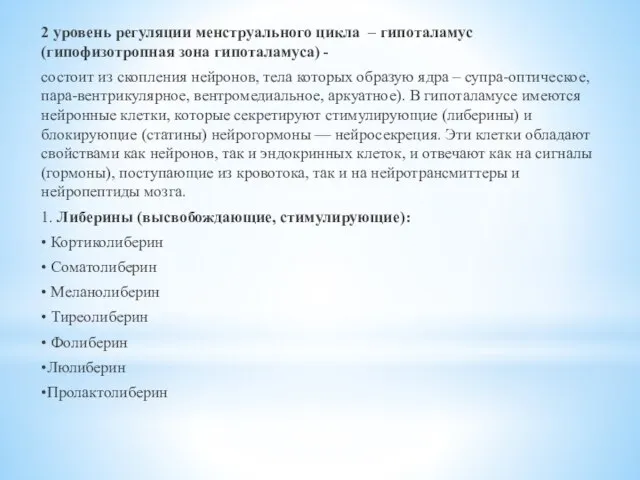 2 уровень регуляции менструального цикла – гипоталамус (гипофизотропная зона гипоталамуса) -

состоит из скопления нейронов, тела которых образую ядра – супра-оптическое, пара-вентрикулярное, вентромедиальное, аркуатное). В гипоталамусе имеются нейронные клетки, которые секретируют стимулирующие (либерины) и блокирующие (статины) нейрогормоны — нейросекреция. Эти клетки обладают свойствами как нейронов, так и эндокринных клеток, и отвечают как на сигналы (гормоны), поступающие из кровотока, так и на нейротрансмиттеры и нейропептиды мозга.

1. Либерины (высвобождающие, стимулирующие):

• Кортиколиберин

• Соматолиберин

• Меланолиберин

• Тиреолиберин

• Фолиберин

•Люлиберин

•Пролактолиберин